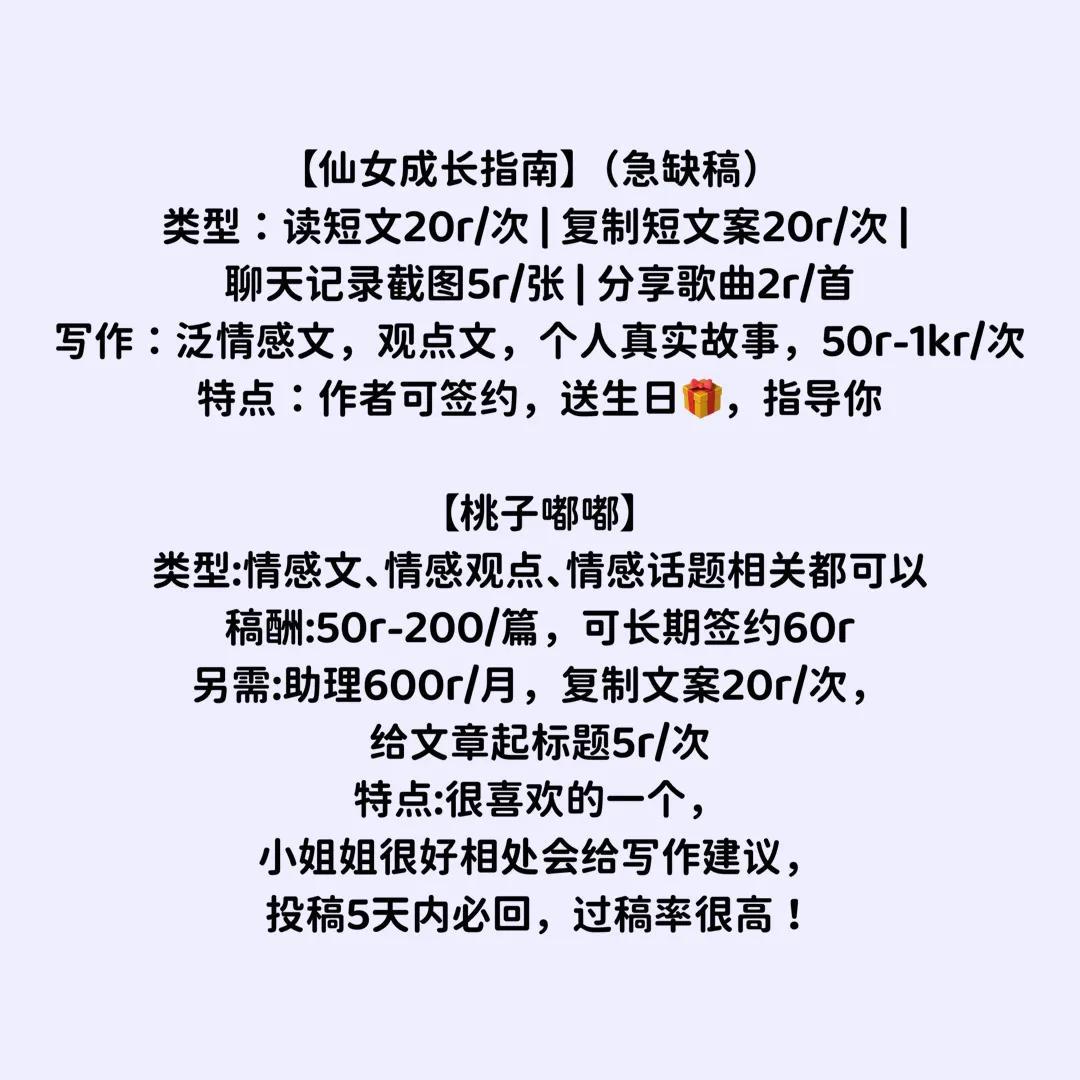 【仙女成长指南】（急缺稿）
类型：读短文20r/次 | 复制短文案20r/次 | 聊天记录截图5r/张 | 分享歌曲2r/首
写作：泛情感文，观点文，个人真实故事，50r-1kr/次
特点：作者可签约，送生日🎁，指导你

【桃子嘟嘟】
类型:情感文、情感观点、情感话题相关都可以
稿酬:50r-200/篇，可长期签约60r
另需:助理600r/月，复制文案20r/次，给文章起标题5r/次
特点:很喜欢的一个，小姐姐很好相处会给写作建议，投稿5天内必回，过稿率很高！